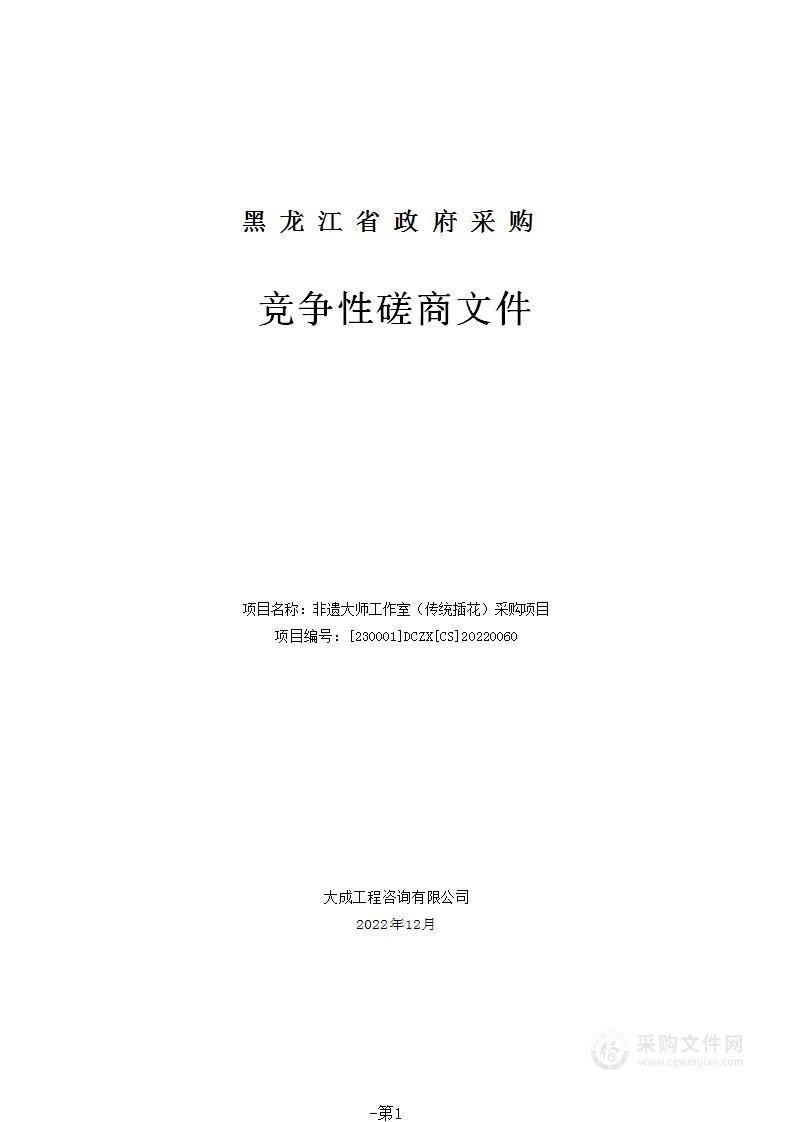 黑龙江省政府采购

竞争性磋商文件

项目名称：非遗大师工作室（传统插花）采购项目
项目编号：[230001]DCZX[CS]20220060

大成工程咨询有限公司
2022年12月

采购文件网
www.cgwenjian.com

-第1